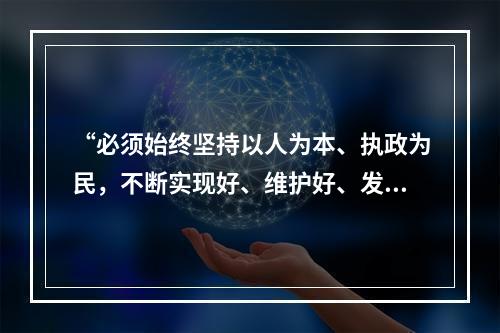 “必须始终坚持以人为本、执政为民，不断实现好、维护好、发...